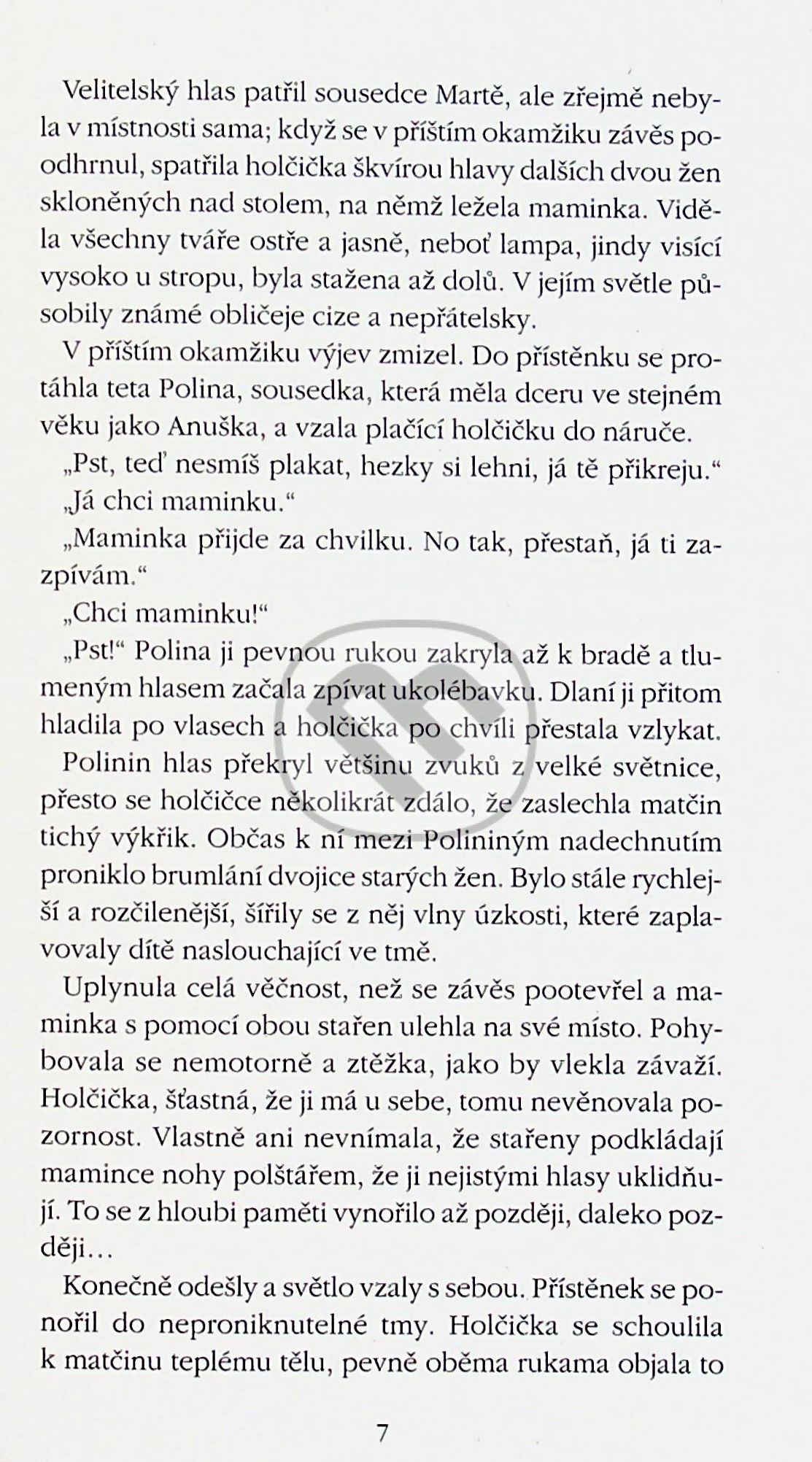 Velitelský hlas patřil sousedce Martě, ale zřejmě nebyla v místnosti sama; když se v příštím okamžiku závěs poodhrnul, spatřila holčička škvírou hlavy dalších dvou žen skloněných nad stolem, na němž ležela maminka. Viděla všechny tváře ostře a jasně, neboť lampa, jindy visící vysoko u stropu, byla stažena až dolů. V jejím světle působily známé obličeje cize a nepřátelsky.

V příštím okamžiku výjev zmizel. Do přístěnku se protáhla teta Polina, sousedka, která měla dceru ve stejném věku jako Anuška, a vzala plačící holčičku do náruče.

„Pst, teď nesmíš plakat, hezky si lehni, já tě přikreju."

„Já chci maminku."

„Maminka přijde za chvilku. No tak, přestaň, já ti zazpívám."

„Chci maminku!"

„Pst!" Polina ji pevnou rukou zakryla až k bradě a tlumeným hlasem začala zpívat ukolébavku. Dlaní ji přitom hladila po vlasech a holčička po chvíli přestala vzlykat.

Polinin hlas překryl většinu zvuků z velké světnice, přesto se holčičce několikrát zdálo, že zaslechla matčin tichý výkřik. Občas k ní mezi Polininým nadechnutím proniklo brumlání dvojice starých žen. Bylo stále rychlejší a rozčilenější, šířily se z něj vlny úzkosti, které zaplavovaly dítě naslouchající ve tmě.

Uplynula celá věčnost, než se závěs pootevřel a maminka s pomocí obou stařen ulehla na své místo. Pohybovala se nemotorně a ztěžka, jako by vlekla závaží. Holčička, šťastná, že ji má u sebe, tomu nevěnovala pozornost. Vlastně ani nevnímala, že stařeny podkládají mamince nohy polštářem, že ji nejistými hlasy uklidňují. To se z hloubi paměti vynořilo až později, daleko později…

Konečně odešly a světlo vzaly s sebou. Přístěnek se ponořil do neproniknutelné tmy. Holčička se schoulila k matčinu teplému tělu, pevně oběma rukama objala to

7